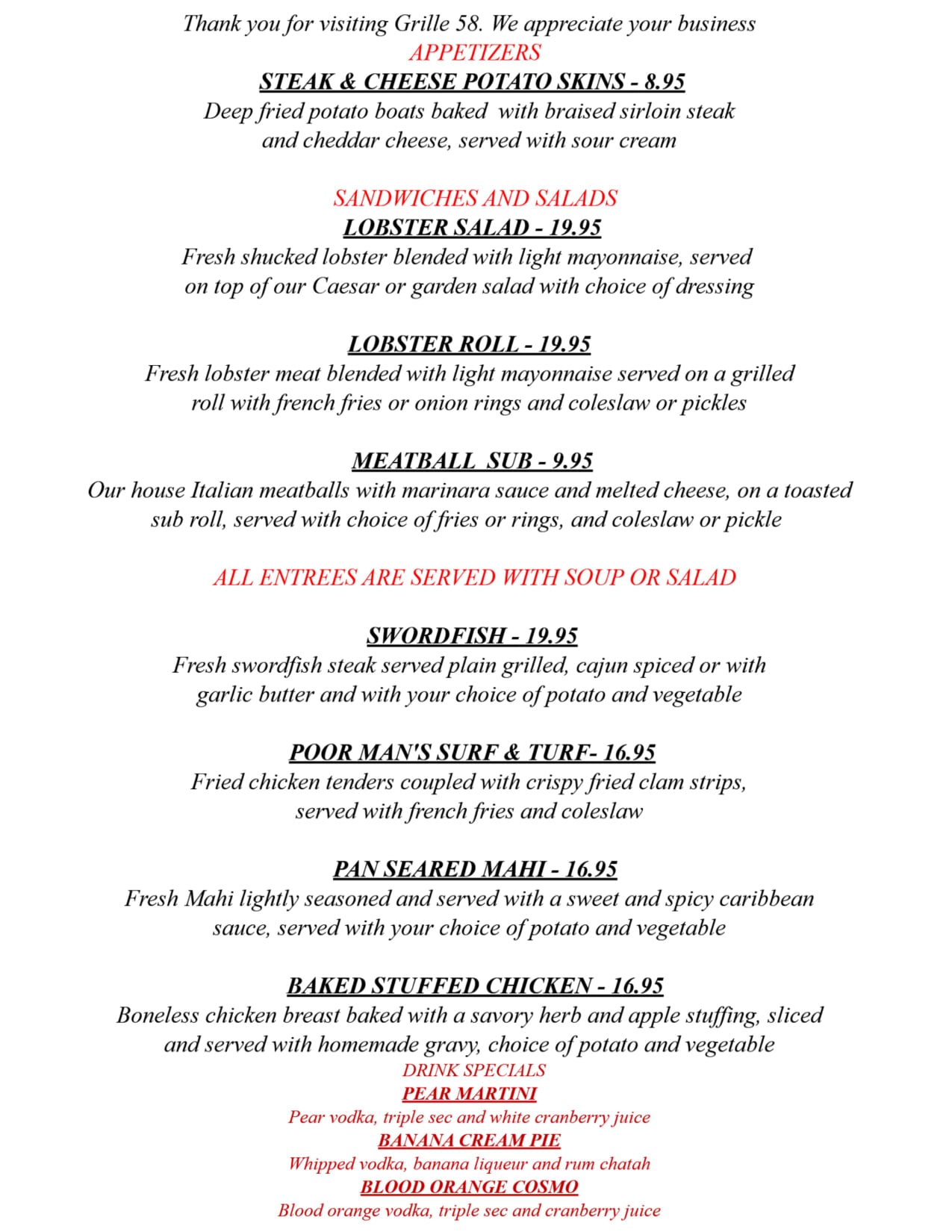 Thank you for visiting Grille 58. We appreciate your business
APPETIZERS
STEAK & CHEESE POTATO SKINS - 8.95
Deep fried potato boats baked with braised sirloin steak and cheddar cheese, served with sour cream

SANDWICHES AND SALADS
LOBSTER SALAD - 19.95
Fresh shucked lobster blended with light mayonnaise, served on top of our Caesar or garden salad with choice of dressing

LOBSTER ROLL - 19.95
Fresh lobster meat blended with light mayonnaise served on a grilled roll with french fries or onion rings and coleslaw or pickles

MEATBALL SUB - 9.95
Our house Italian meatballs with marinara sauce and melted cheese, on a toasted sub roll, served with choice of fries or rings, and coleslaw or pickle

ALL ENTREES ARE SERVED WITH SOUP OR SALAD

SWORDFISH - 19.95
Fresh swordfish steak served plain grilled, cajun spiced or with garlic butter and with your choice of potato and vegetable

POOR MAN'S SURF & TURF- 16.95
Fried chicken tenders coupled with crispy fried clam strips, served with french fries and coleslaw

PAN SEARED MAHI - 16.95
Fresh Mahi lightly seasoned and served with a sweet and spicy caribbean sauce, served with your choice of potato and vegetable

BAKED STUFFED CHICKEN - 16.95
Boneless chicken breast baked with a savory herb and apple stuffing, sliced and served with homemade gravy, choice of potato and vegetable
DRINK SPECIALS
PEAR MARTINI
Pear vodka, triple sec and white cranberry juice
BANANA CREAM PIE
Whipped vodka, banana liqueur and rum chatah
BLOOD ORANGE COSMO
Blood orange vodka, triple sec and cranberry juice